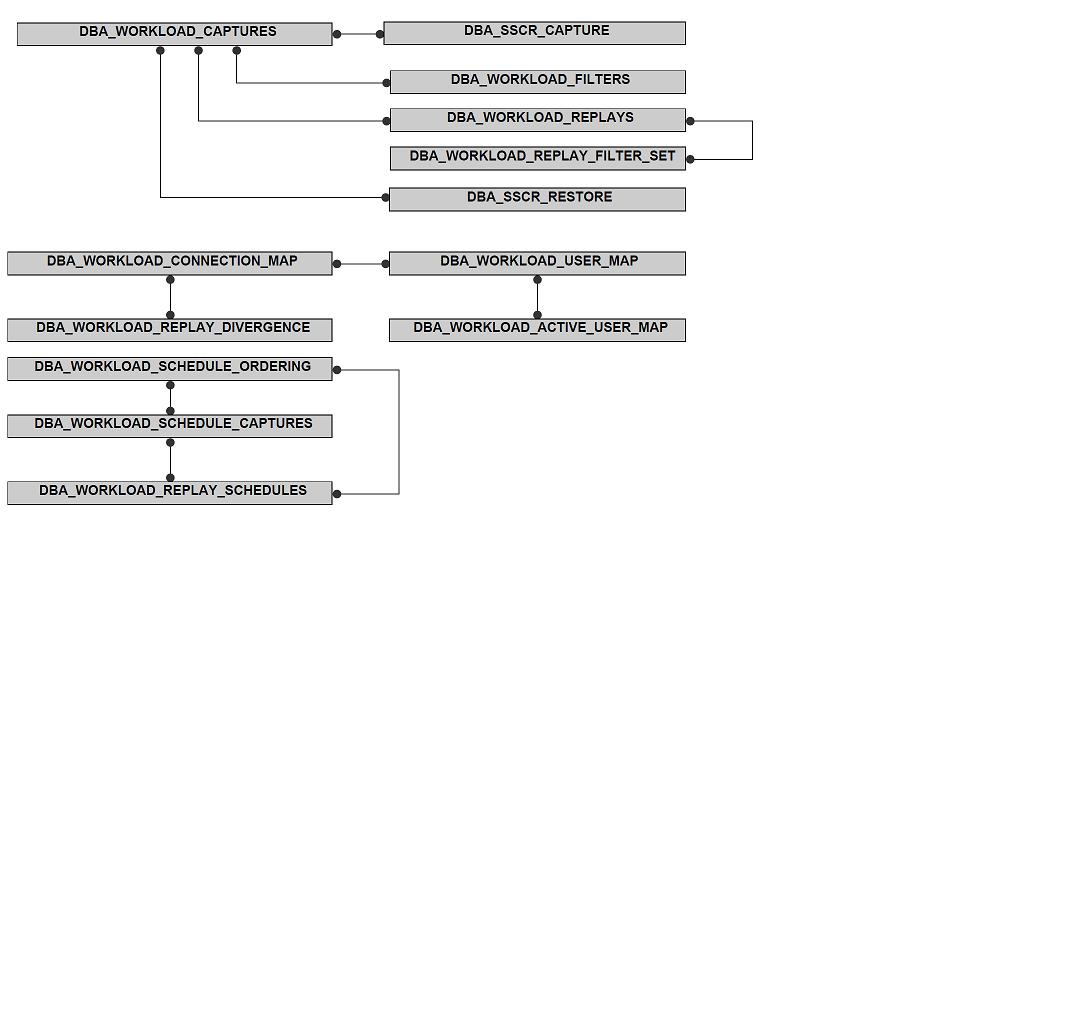 DBA_WORKLOAD_CAPTURES
DBA_SSCR_CAPTURE
DBA_WORKLOAD_FILTERS
DBA_WORKLOAD_REPLAYS
DBA_WORKLOAD_REPLAY_FILTER_SET
DBA_SSCR_RESTORE

DBA_WORKLOAD_CONNECTION_MAP
DBA_WORKLOAD_USER_MAP
DBA_WORKLOAD_REPLAY_DIVERGENCE
DBA_WORKLOAD_ACTIVE_USER_MAP
DBA_WORKLOAD_SCHEDULE_ORDERING
DBA_WORKLOAD_SCHEDULE_CAPTURES
DBA_WORKLOAD_REPLAY_SCHEDULES